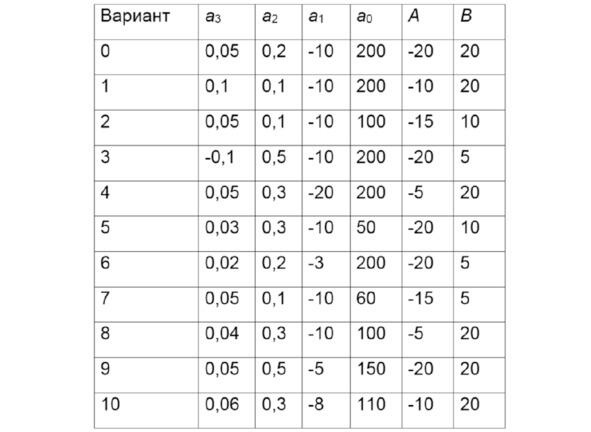 | Вариант | $a_3$ | $a_2$ | $a_1$ | $a_0$ | A | B |
|---|---|---|---|---|---|---|
| 0 | 0,05 | 0,2 | -10 | 200 | -20 | 20 |
| 1 | 0,1 | 0,1 | -10 | 200 | -10 | 20 |
| 2 | 0,05 | 0,1 | -10 | 100 | -15 | 10 |
| 3 | -0,1 | 0,5 | -10 | 200 | -20 | 5 |
| 4 | 0,05 | 0,3 | -20 | 200 | -5 | 20 |
| 5 | 0,03 | 0,3 | -10 | 50 | -20 | 10 |
| 6 | 0,02 | 0,2 | -3 | 200 | -20 | 5 |
| 7 | 0,05 | 0,1 | -10 | 60 | -15 | 5 |
| 8 | 0,04 | 0,3 | -10 | 100 | -5 | 20 |
| 9 | 0,05 | 0,5 | -5 | 150 | -20 | 20 |
| 10 | 0,06 | 0,3 | -8 | 110 | -10 | 20 |